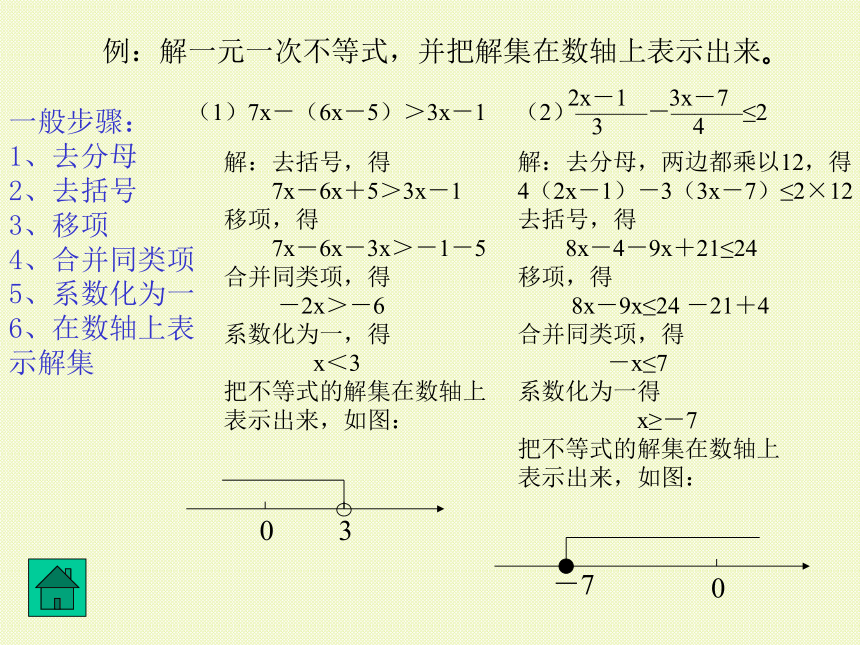 例：解一元一次不等式，并把解集在数轴上表示出来。

一般步骤：
1、去分母
2、去括号
3、移项
4、合并同类项
5、系数化为一
6、在数轴上表示解集

（1）$7x-(6x-5)>3x-1$

解：去括号，得
$7x-6x+5>3x-1$
移项，得
$7x-6x-3x>-1-5$
合并同类项，得
$-2x>-6$
系数化为一，得
$x<3$
把不等式的解集在数轴上表示出来，如图：

0　3

（2）$\frac{2x-1}{3}-\frac{3x-7}{4}\leq 2$

解：去分母，两边都乘以12，得
$4(2x-1)-3(3x-7)\leq 2\times 12$
去括号，得
$8x-4-9x+21\leq 24$
移项，得
$8x-9x\leq 24-21+4$
合并同类项，得
$-x\leq 7$
系数化为一得
$x\geq -7$
把不等式的解集在数轴上表示出来，如图：

$-7$　0